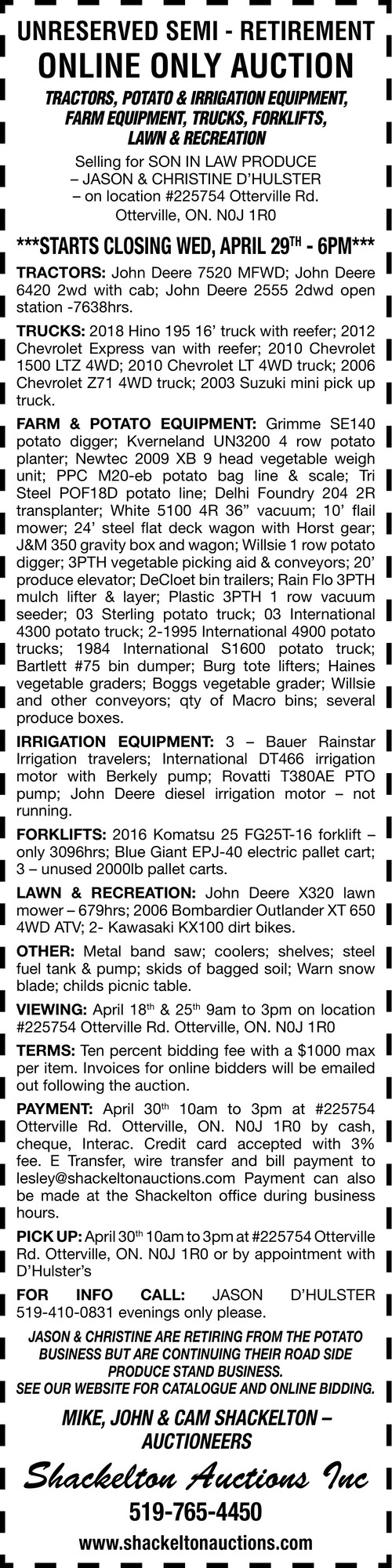 UNRESERVED SEMI - RETIREMENT
ONLINE ONLY AUCTION

TRACTORS, POTATO & IRRIGATION EQUIPMENT, FARM EQUIPMENT, TRUCKS, FORKLIFTS, LAWN & RECREATION

Selling for SON IN LAW PRODUCE – JASON & CHRISTINE D'HULSTER – on location #225754 Otterville Rd. Otterville, ON. N0J 1R0

***STARTS CLOSING WED, APRIL 29$^{TH}$ - 6PM***

TRACTORS: John Deere 7520 MFWD; John Deere 6420 2wd with cab; John Deere 2555 2dwd open station -7638hrs.

TRUCKS: 2018 Hino 195 16' truck with reefer; 2012 Chevrolet Express van with reefer; 2010 Chevrolet 1500 LTZ 4WD; 2010 Chevrolet LT 4WD truck; 2006 Chevrolet Z71 4WD truck; 2003 Suzuki mini pick up truck.

FARM & POTATO EQUIPMENT: Grimme SE140 potato digger; Kverneland UN3200 4 row potato planter; Newtec 2009 XB 9 head vegetable weigh unit; PPC M20-eb potato bag line & scale; Tri Steel POF18D potato line; Delhi Foundry 204 2R transplanter; White 5100 4R 36" vacuum; 10' flail mower; 24' steel flat deck wagon with Horst gear; J&M 350 gravity box and wagon; Willsie 1 row potato digger; 3PTH vegetable picking aid & conveyors; 20' produce elevator; DeCloet bin trailers; Rain Flo 3PTH mulch lifter & layer; Plastic 3PTH 1 row vacuum seeder; 03 Sterling potato truck; 03 International 4300 potato truck; 2-1995 International 4900 potato trucks; 1984 International S1600 potato truck; Bartlett #75 bin dumper; Burg tote lifters; Haines vegetable graders; Boggs vegetable grader; Willsie and other conveyors; qty of Macro bins; several produce boxes.

IRRIGATION EQUIPMENT: 3 – Bauer Rainstar Irrigation travelers; International DT466 irrigation motor with Berkely pump; Rovatti T380AE PTO pump; John Deere diesel irrigation motor – not running.

FORKLIFTS: 2016 Komatsu 25 FG25T-16 forklift – only 3096hrs; Blue Giant EPJ-40 electric pallet cart; 3 – unused 2000lb pallet carts.

LAWN & RECREATION: John Deere X320 lawn mower – 679hrs; 2006 Bombardier Outlander XT 650 4WD ATV; 2- Kawasaki KX100 dirt bikes.

OTHER: Metal band saw; coolers; shelves; steel fuel tank & pump; skids of bagged soil; Warn snow blade; childs picnic table.

VIEWING: April 18$^{th}$ & 25$^{th}$ 9am to 3pm on location #225754 Otterville Rd. Otterville, ON. N0J 1R0

TERMS: Ten percent bidding fee with a $1000 max per item. Invoices for online bidders will be emailed out following the auction.

PAYMENT: April 30$^{th}$ 10am to 3pm at #225754 Otterville Rd. Otterville, ON. N0J 1R0 by cash, cheque, Interac. Credit card accepted with 3% fee. E Transfer, wire transfer and bill payment to lesley@shackeltonauctions.com Payment can also be made at the Shackelton office during business hours.

PICK UP: April 30$^{th}$ 10am to 3pm at #225754 Otterville Rd. Otterville, ON. N0J 1R0 or by appointment with D'Hulster's

FOR INFO CALL: JASON D'HULSTER 519-410-0831 evenings only please.

JASON & CHRISTINE ARE RETIRING FROM THE POTATO BUSINESS BUT ARE CONTINUING THEIR ROAD SIDE PRODUCE STAND BUSINESS.
SEE OUR WEBSITE FOR CATALOGUE AND ONLINE BIDDING.

MIKE, JOHN & CAM SHACKELTON – AUCTIONEERS

Shackelton Auctions Inc
519-765-4450
www.shackeltonauctions.com